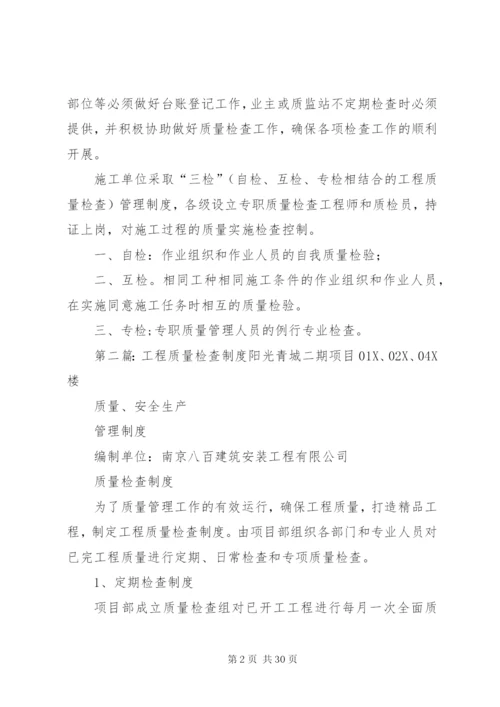 部位等必须做好台账登记工作，业主或质监站不定期检查时必须提供，并积极协助做好质量检查工作，确保各项检查工作的顺利开展。

施工单位采取“三检”（自检、互检、专检相结合的工程质量检查）管理制度，各级设立专职质量检查工程师和质检员，持证上岗，对施工过程的质量实施检查控制。

一、自检：作业组织和作业人员的自我质量检验；

二、互检。相同工种相同施工条件的作业组织和作业人员，在实施同意施工任务时相互的质量检验。

三、专检；专职质量管理人员的例行专业检查。

第二篇：工程质量检查制度阳光青城二期项目01X、02X、04X楼

质量、安全生产

管理制度

编制单位：南京八百建筑安装工程有限公司

质量检查制度

为了质量管理工作的有效运行，确保工程质量，打造精品工程，制定工程质量检查制度。由项目部组织各部门和专业人员对已完工程质量进行定期、日常检查和专项质量检查。

1、定期检查制度

项目部成立质量检查组对已开工工程进行每月一次全面质

第2页 共30页